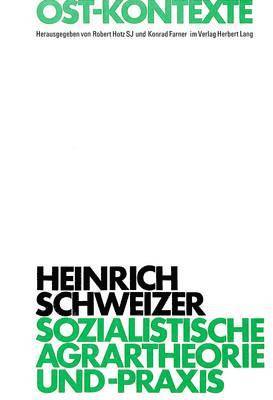 OST-KONTEXTE
Herausgegeben von Robert Hotz SJ und Konrad Farner im Verlag Herbert Lang

HEINRICH SCHWEIZER
SOZIALISTISCHE AGRARTHEORIE UND -PRAXIS